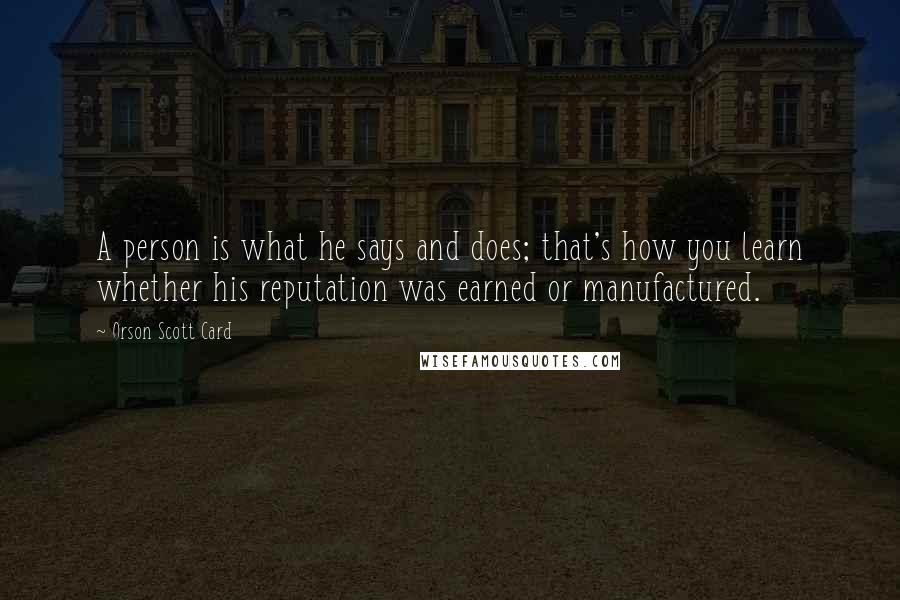 A person is what he says and does; that's how you learn whether his reputation was earned or manufactured.

Orson Scott Card

WISEFAMOUSQUOTES.COM